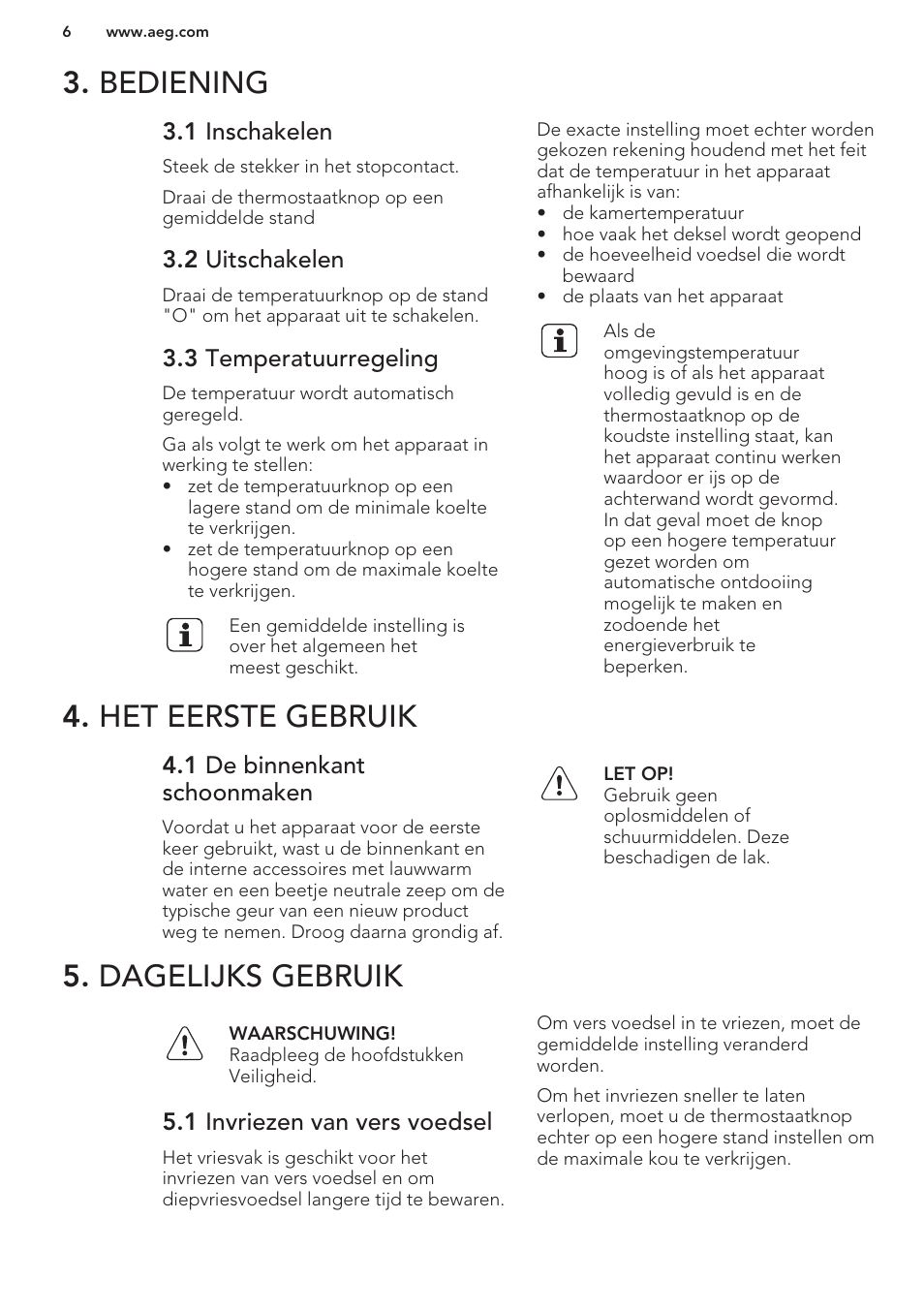 6 www.aeg.com

3. BEDIENING

3.1 Inschakelen

Steek de stekker in het stopcontact.

Draai de thermostaatknop op een gemiddelde stand

3.2 Uitschakelen

Draai de temperatuurknop op de stand "O" om het apparaat uit te schakelen.

3.3 Temperatuurregeling

De temperatuur wordt automatisch geregeld.

Ga als volgt te werk om het apparaat in werking te stellen:
• zet de temperatuurknop op een lagere stand om de minimale koelte te verkrijgen.
• zet de temperatuurknop op een hogere stand om de maximale koelte te verkrijgen.

Een gemiddelde instelling is over het algemeen het meest geschikt.

De exacte instelling moet echter worden gekozen rekening houdend met het feit dat de temperatuur in het apparaat afhankelijk is van:
• de kamertemperatuur
• hoe vaak het deksel wordt geopend
• de hoeveelheid voedsel die wordt bewaard
• de plaats van het apparaat

Als de omgevingstemperatuur hoog is of als het apparaat volledig gevuld is en de thermostaatknop op de koudste instelling staat, kan het apparaat continu werken waardoor er ijs op de achterwand wordt gevormd. In dat geval moet de knop op een hogere temperatuur gezet worden om automatische ontdooiing mogelijk te maken en zodoende het energieverbruik te beperken.

4. HET EERSTE GEBRUIK

4.1 De binnenkant schoonmaken

Voordat u het apparaat voor de eerste keer gebruikt, wast u de binnenkant en de interne accessoires met lauwwarm water en een beetje neutrale zeep om de typische geur van een nieuw product weg te nemen. Droog daarna grondig af.

LET OP!
Gebruik geen oplosmiddelen of schuurmiddelen. Deze beschadigen de lak.

5. DAGELIJKS GEBRUIK

WAARSCHUWING!
Raadpleeg de hoofdstukken Veiligheid.

5.1 Invriezen van vers voedsel

Het vriesvak is geschikt voor het invriezen van vers voedsel en om diepvriesvoedsel langere tijd te bewaren.

Om vers voedsel in te vriezen, moet de gemiddelde instelling veranderd worden.

Om het invriezen sneller te laten verlopen, moet u de thermostaatknop echter op een hogere stand instellen om de maximale kou te verkrijgen.